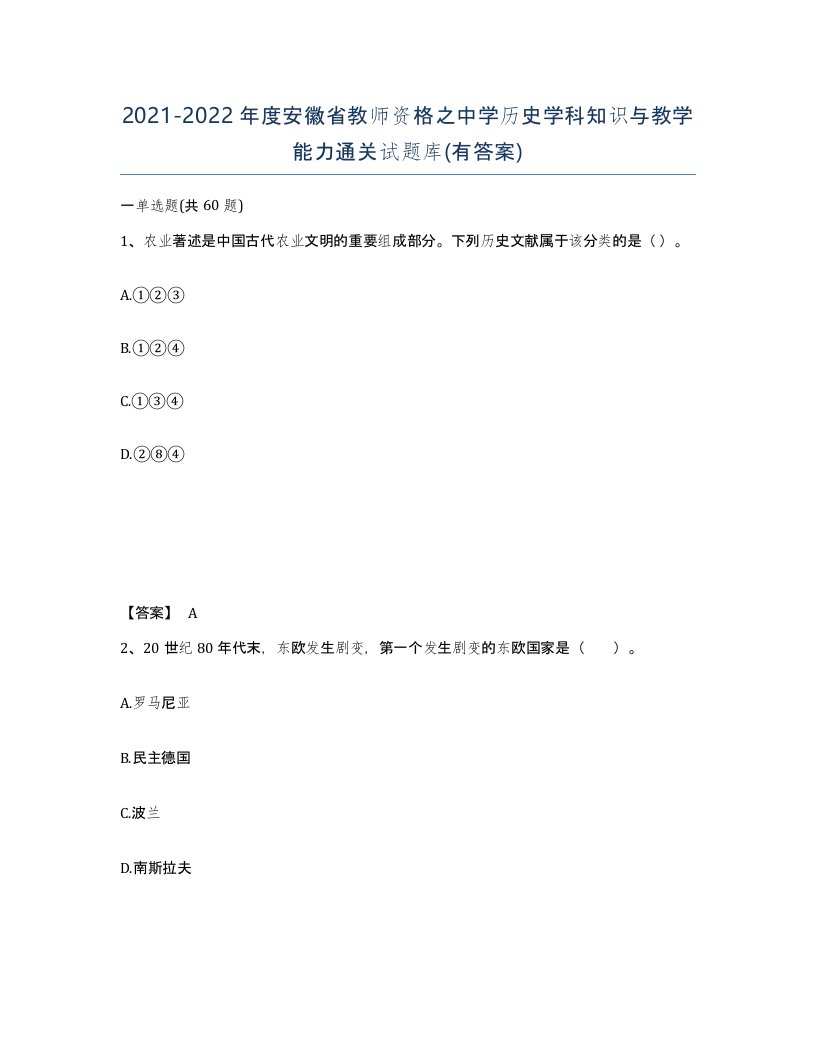 2021-2022年度安徽省教师资格之中学历史学科知识与教学能力通关试题库(有答案)

一单选题(共60题)

1、农业著述是中国古代农业文明的重要组成部分。下列历史文献属于该分类的是（）。

A.①②③

B.①②④

C.①③④

D.②⑧④

【答案】 A

2、20世纪80年代末，东欧发生剧变，第一个发生剧变的东欧国家是（　）。

A.罗马尼亚

B.民主德国

C.波兰

D.南斯拉夫